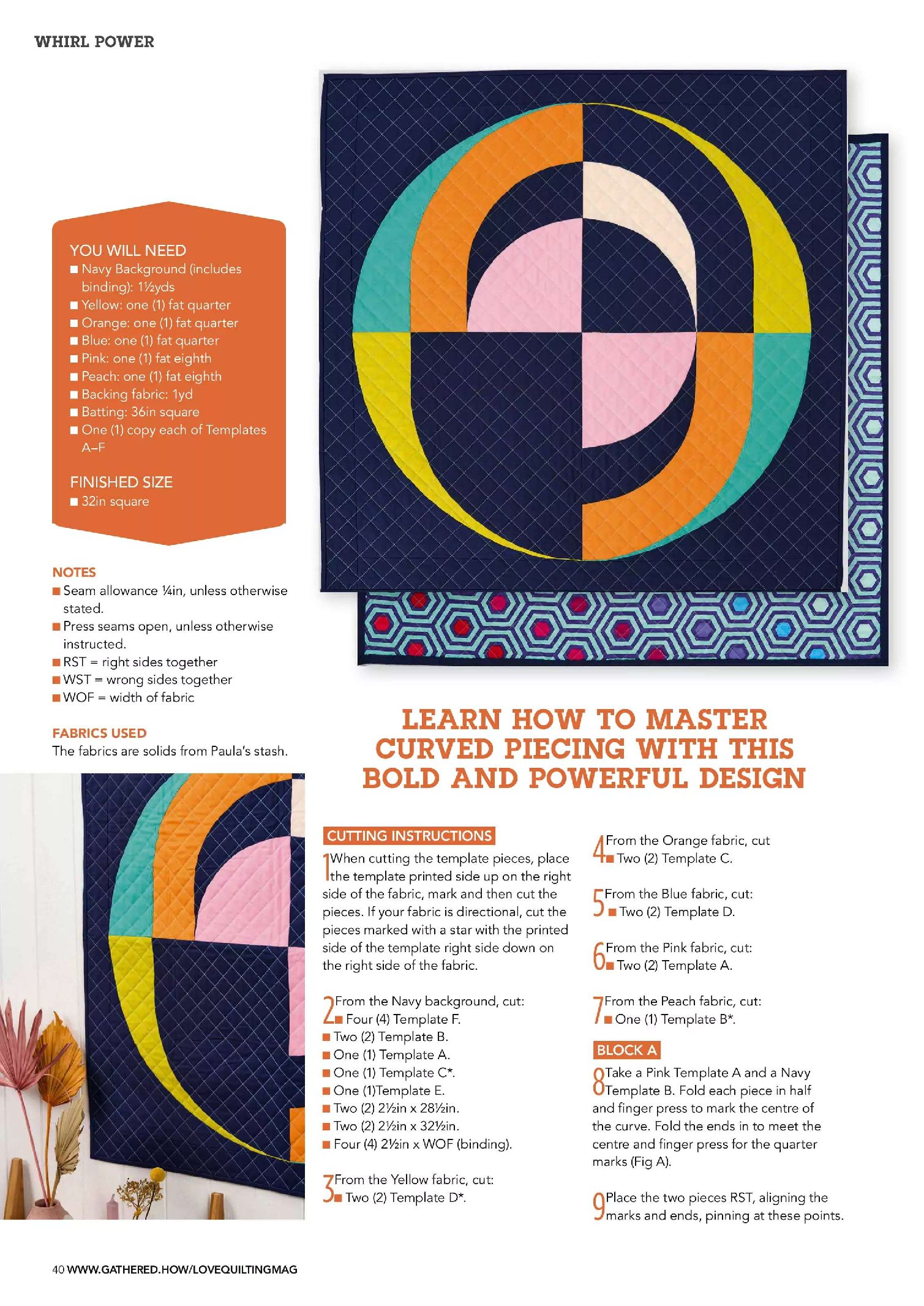 WHIRL POWER

YOU WILL NEED
■ Navy Background (includes binding): 1½yds
■ Yellow: one (1) fat quarter
■ Orange: one (1) fat quarter
■ Blue: one (1) fat quarter
■ Pink: one (1) fat eighth
■ Peach: one (1) fat eighth
■ Backing fabric: 1yd
■ Batting: 36in square
■ One (1) copy each of Templates A–F

FINISHED SIZE
■ 32in square

NOTES
■ Seam allowance ¼in, unless otherwise stated.
■ Press seams open, unless otherwise instructed.
■ RST = right sides together
■ WST = wrong sides together
■ WOF = width of fabric

FABRICS USED
The fabrics are solids from Paula's stash.

LEARN HOW TO MASTER CURVED PIECING WITH THIS BOLD AND POWERFUL DESIGN

CUTTING INSTRUCTIONS
1 When cutting the template pieces, place the template printed side up on the right side of the fabric, mark and then cut the pieces. If your fabric is directional, cut the pieces marked with a star with the printed side of the template right side down on the right side of the fabric.

2 From the Navy background, cut:
■ Four (4) Template F.
■ Two (2) Template B.
■ One (1) Template A.
■ One (1) Template C*.
■ One (1)Template E.
■ Two (2) 2½in x 28½in.
■ Two (2) 2½in x 32½in.
■ Four (4) 2½in x WOF (binding).

3 From the Yellow fabric, cut:
■ Two (2) Template D*.

4 From the Orange fabric, cut
■ Two (2) Template C.

5 From the Blue fabric, cut:
■ Two (2) Template D.

6 From the Pink fabric, cut:
■ Two (2) Template A.

7 From the Peach fabric, cut:
■ One (1) Template B*.

BLOCK A
8 Take a Pink Template A and a Navy Template B. Fold each piece in half and finger press to mark the centre of the curve. Fold the ends in to meet the centre and finger press for the quarter marks (Fig A).

9 Place the two pieces RST, aligning the marks and ends, pinning at these points.

40 WWW.GATHERED.HOW/LOVEQUILTINGMAG